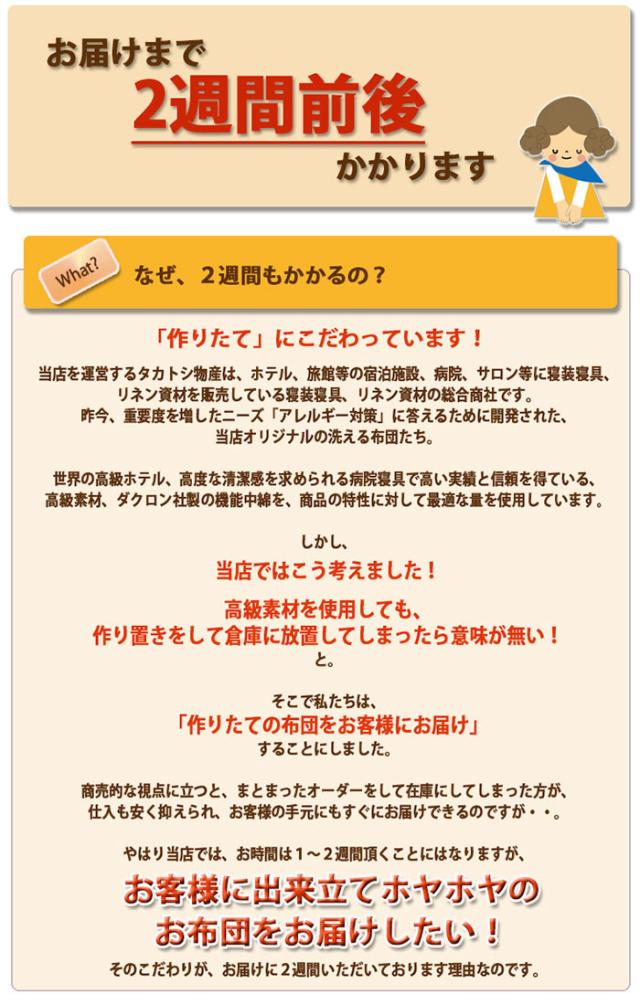 お届けまで
2週間前後
かかります

What?
なぜ、２週間もかかるの？

「作りたて」にこだわっています！

当店を運営するタカトシ物産は、ホテル、旅館等の宿泊施設、病院、サロン等に寝装寝具、リネン資材を販売している寝装寝具、リネン資材の総合商社です。
昨今、重要度を増したニーズ「アレルギー対策」に答えるために開発された、当店オリジナルの洗える布団たち。

世界の高級ホテル、高度な清潔感を求められる病院寝具で高い実績と信頼を得ている、高級素材、ダクロン社製の機能中綿を、商品の特性に対して最適な量を使用しています。

しかし、
当店ではこう考えました！

高級素材を使用しても、
作り置きをして倉庫に放置してしまったら意味が無い！
と。

そこで私たちは、
「作りたての布団をお客様にお届け」
することにしました。

商売的な視点に立つと、まとまったオーダーをして在庫にしてしまった方が、仕入も安く抑えられ、お客様の手元にもすぐにお届けできるのですが・・。

やはり当店では、お時間は１～２週間頂くことにはなりますが、
お客様に出来立てホヤホヤの
お布団をお届けしたい！
そのこだわりが、お届けに２週間いただいております理由なのです。